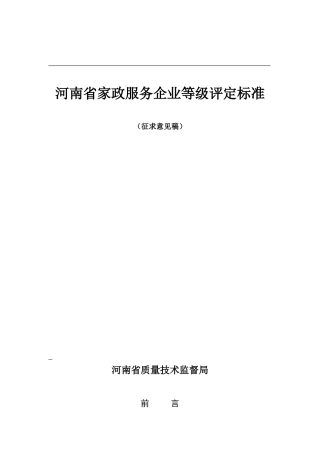 河南省家政服务企业等级评定标准

（征求意见稿）

河南省质量技术监督局

前　　言